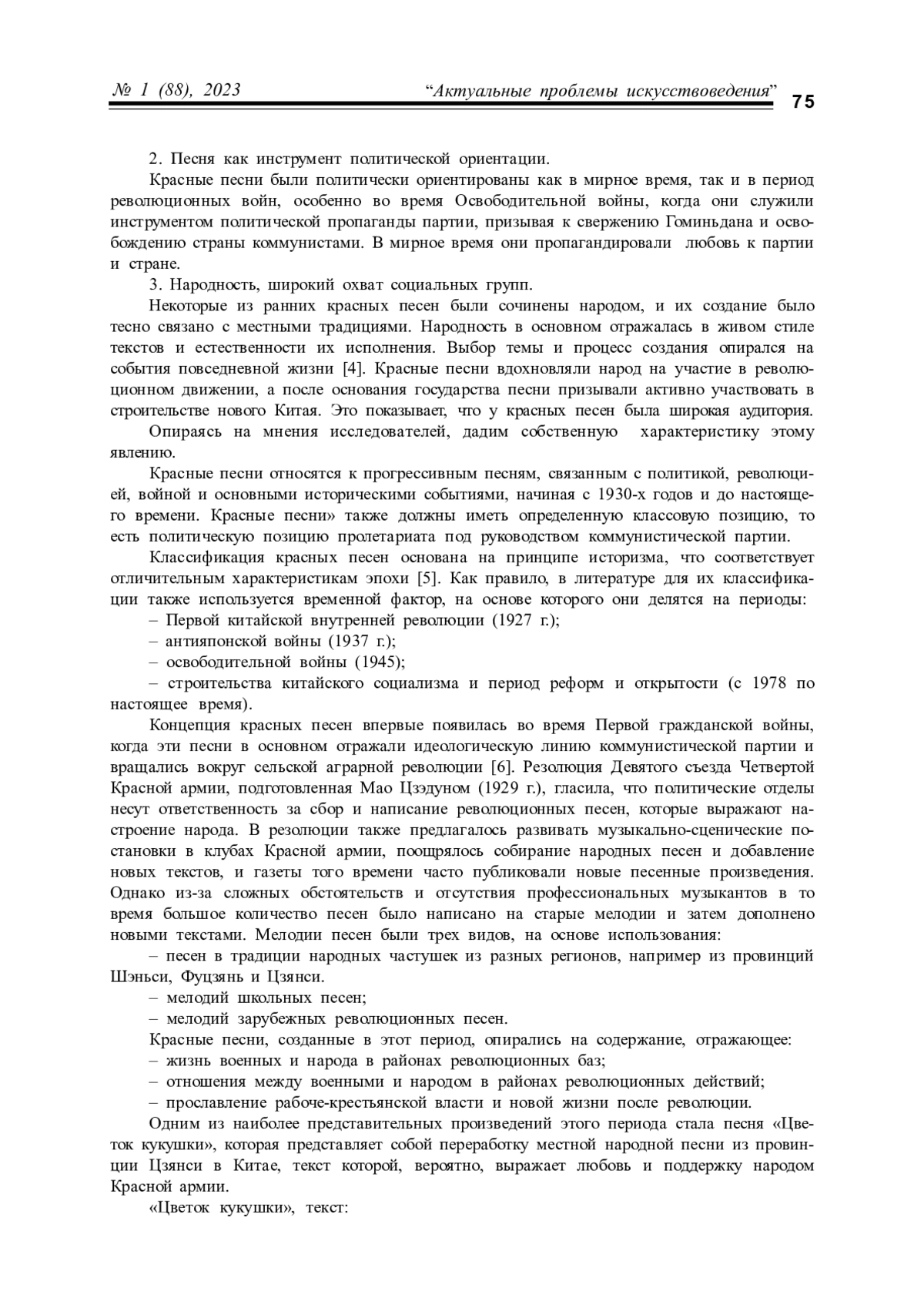 № 1 (88), 2023 “Актуальные проблемы искусствоведения” 75

2. Песня как инструмент политической ориентации.

Красные песни были политически ориентированы как в мирное время, так и в период революционных войн, особенно во время Освободительной войны, когда они служили инструментом политической пропаганды партии, призывая к свержению Гоминьдана и освобождению страны коммунистами. В мирное время они пропагандировали любовь к партии и стране.

3. Народность, широкий охват социальных групп.

Некоторые из ранних красных песен были сочинены народом, и их создание было тесно связано с местными традициями. Народность в основном отражалась в живом стиле текстов и естественности их исполнения. Выбор темы и процесс создания опирался на события повседневной жизни [4]. Красные песни вдохновляли народ на участие в революционном движении, а после основания государства песни призывали активно участвовать в строительстве нового Китая. Это показывает, что у красных песен была широкая аудитория.

Опираясь на мнения исследователей, дадим собственную характеристику этому явлению.

Красные песни относятся к прогрессивным песням, связанным с политикой, революцией, войной и основными историческими событиями, начиная с 1930-х годов и до настоящего времени. Красные песни» также должны иметь определенную классовую позицию, то есть политическую позицию пролетариата под руководством коммунистической партии.

Классификация красных песен основана на принципе историзма, что соответствует отличительным характеристикам эпохи [5]. Как правило, в литературе для их классификации также используется временной фактор, на основе которого они делятся на периоды:

– Первой китайской внутренней революции (1927 г.);

– антияпонской войны (1937 г.);

– освободительной войны (1945);

– строительства китайского социализма и период реформ и открытости (с 1978 по настоящее время).

Концепция красных песен впервые появилась во время Первой гражданской войны, когда эти песни в основном отражали идеологическую линию коммунистической партии и вращались вокруг сельской аграрной революции [6]. Резолюция Девятого съезда Четвертой Красной армии, подготовленная Мао Цзэдуном (1929 г.), гласила, что политические отделы несут ответственность за сбор и написание революционных песен, которые выражают настроение народа. В резолюции также предлагалось развивать музыкально-сценические постановки в клубах Красной армии, поощрялось собирание народных песен и добавление новых текстов, и газеты того времени часто публиковали новые песенные произведения. Однако из-за сложных обстоятельств и отсутствия профессиональных музыкантов в то время большое количество песен было написано на старые мелодии и затем дополнено новыми текстами. Мелодии песен были трех видов, на основе использования:

– песен в традиции народных частушек из разных регионов, например из провинций Шэньси, Фуцзянь и Цзянси.

– мелодий школьных песен;

– мелодий зарубежных революционных песен.

Красные песни, созданные в этот период, опирались на содержание, отражающее:

– жизнь военных и народа в районах революционных баз;

– отношения между военными и народом в районах революционных действий;

– прославление рабоче-крестьянской власти и новой жизни после революции.

Одним из наиболее представительных произведений этого периода стала песня «Цветок кукушки», которая представляет собой переработку местной народной песни из провинции Цзянси в Китае, текст которой, вероятно, выражает любовь и поддержку народом Красной армии.

«Цветок кукушки», текст: